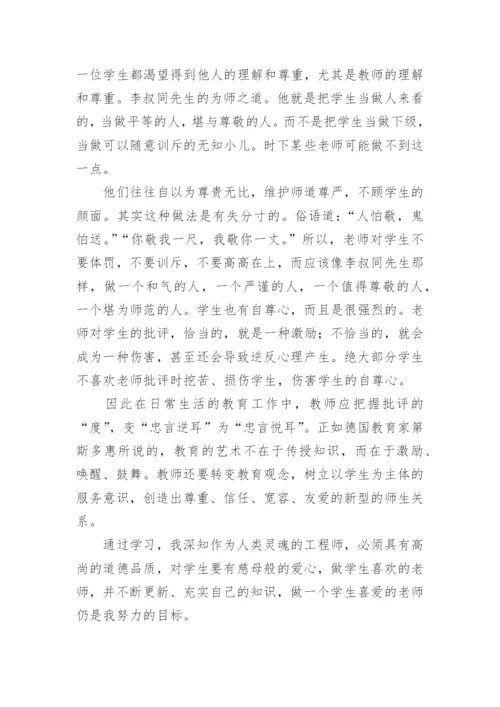 一位学生都渴望得到他人的理解和尊重，尤其是教师的理解和尊重。李叔同先生的为师之道。他就是把学生当做人来看的，当做平等的人，堪与尊敬的人。而不是把学生当做下级，当做可以随意训斥的无知小儿。时下某些老师可能做不到这一点。

他们往往自以为尊贵无比，维护师道尊严，不顾学生的颜面。其实这种做法是有失分寸的。俗语道：“人怕敬，鬼怕送。”“你敬我一尺，我敬你一丈。”所以，老师对学生不要体罚，不要训斥，不要高高在上，而应该像李叔同先生那样，做一个和气的人，一个严谨的人，一个值得尊敬的人，一个堪为师范的人。学生也有自尊心，而且是很强烈的。老师对学生的批评，恰当的，就是一种激励；不恰当的，就会成为一种伤害，甚至还会导致逆反心理产生。绝大部分学生不喜欢老师批评时挖苦、损伤学生，伤害学生的自尊心。

因此在日常生活的教育工作中，教师应把握批评的“度”，变“忠言逆耳”为“忠言悦耳”。正如德国教育家第斯多惠所说的，教育的艺术不在于传授知识，而在于激励、唤醒、鼓舞。教师还要转变教育观念，树立以学生为主体的服务意识，创造出尊重、信任、宽容、友爱的新型的师生关系。

通过学习，我深知作为人类灵魂的工程师，必须具有高尚的道德品质，对学生要有慈母般的爱心，做学生喜欢的老师，并不断更新、充实自己的知识，做一个学生喜爱的老师仍是我努力的目标。